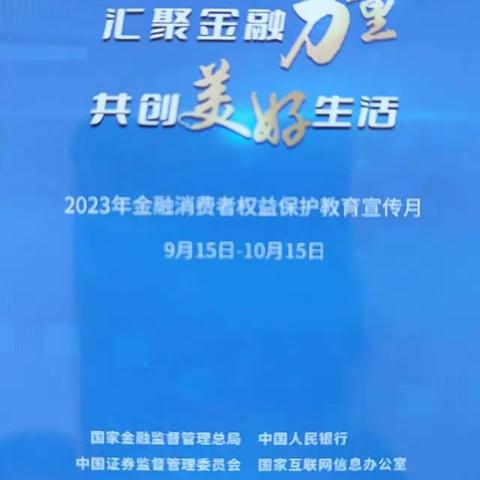 汇聚金融力量
共创美好生活

2023年金融消费者权益保护教育宣传月
9月15日-10月15日

国家金融监督管理总局　中国人民银行
中国证券监督管理委员会　国家互联网信息办公室